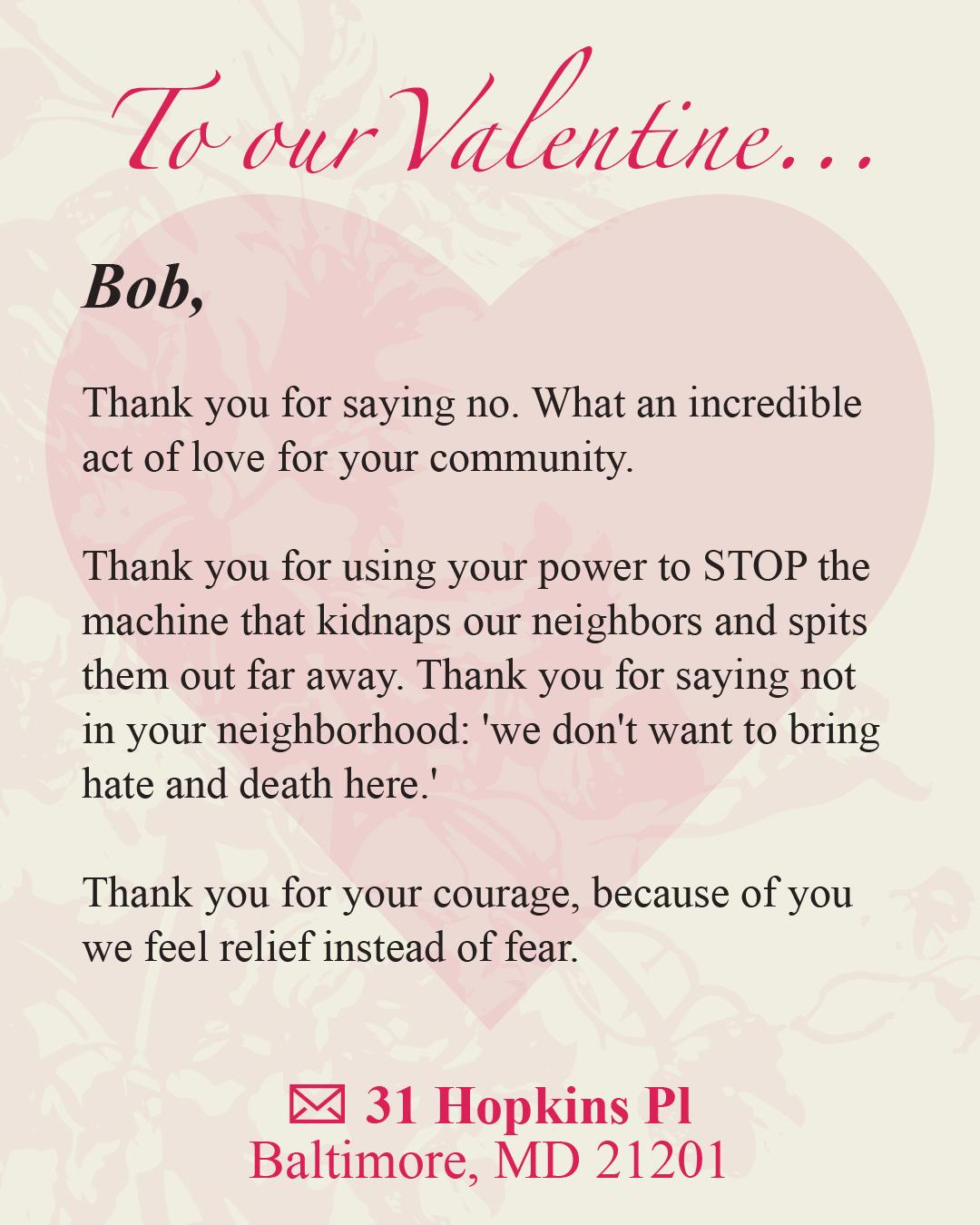 To our Valentine...

Bob,

Thank you for saying no. What an incredible act of love for your community.

Thank you for using your power to STOP the machine that kidnaps our neighbors and spits them out far away. Thank you for saying not in your neighborhood: 'we don't want to bring hate and death here.'

Thank you for your courage, because of you we feel relief instead of fear.

31 Hopkins Pl
Baltimore, MD 21201